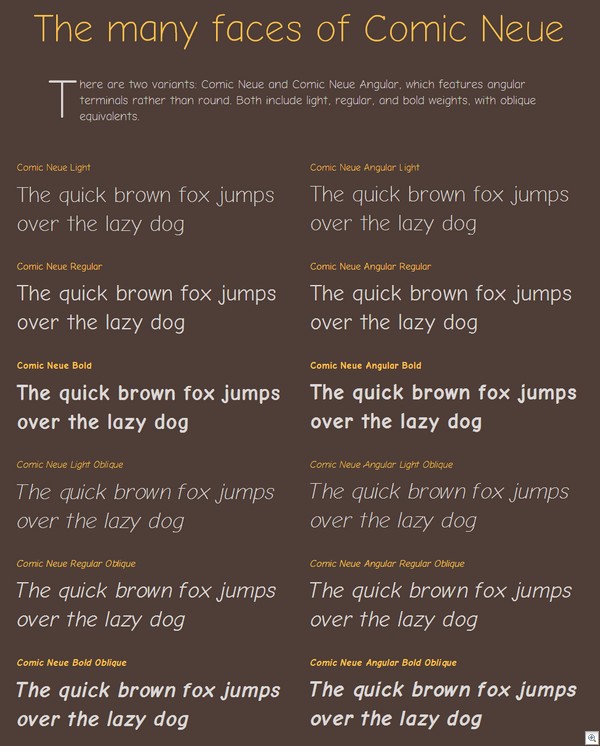 The many faces of Comic Neue

There are two variants: Comic Neue and Comic Neue Angular, which features angular terminals rather than round. Both include light, regular, and bold weights, with oblique equivalents.

Comic Neue Light

The quick brown fox jumps over the lazy dog

Comic Neue Regular

The quick brown fox jumps over the lazy dog

Comic Neue Bold

The quick brown fox jumps over the lazy dog

Comic Neue Light Oblique

The quick brown fox jumps over the lazy dog

Comic Neue Regular Oblique

The quick brown fox jumps over the lazy dog

Comic Neue Bold Oblique

The quick brown fox jumps over the lazy dog

Comic Neue Angular Light

The quick brown fox jumps over the lazy dog

Comic Neue Angular Regular

The quick brown fox jumps over the lazy dog

Comic Neue Angular Bold

The quick brown fox jumps over the lazy dog

Comic Neue Angular Light Oblique

The quick brown fox jumps over the lazy dog

Comic Neue Angular Regular Oblique

The quick brown fox jumps over the lazy dog

Comic Neue Angular Bold Oblique

The quick brown fox jumps over the lazy dog